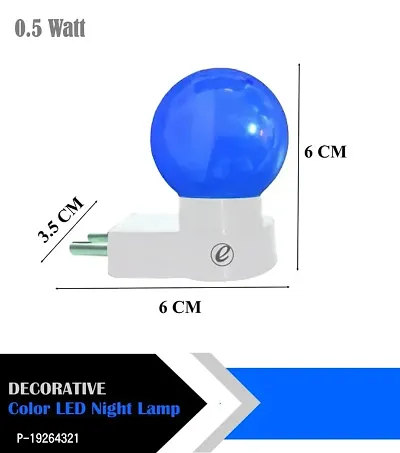 0.5 Watt

6 CM

3.5 CM

e

6 CM

DECORATIVE
Color LED Night Lamp

P-19264321